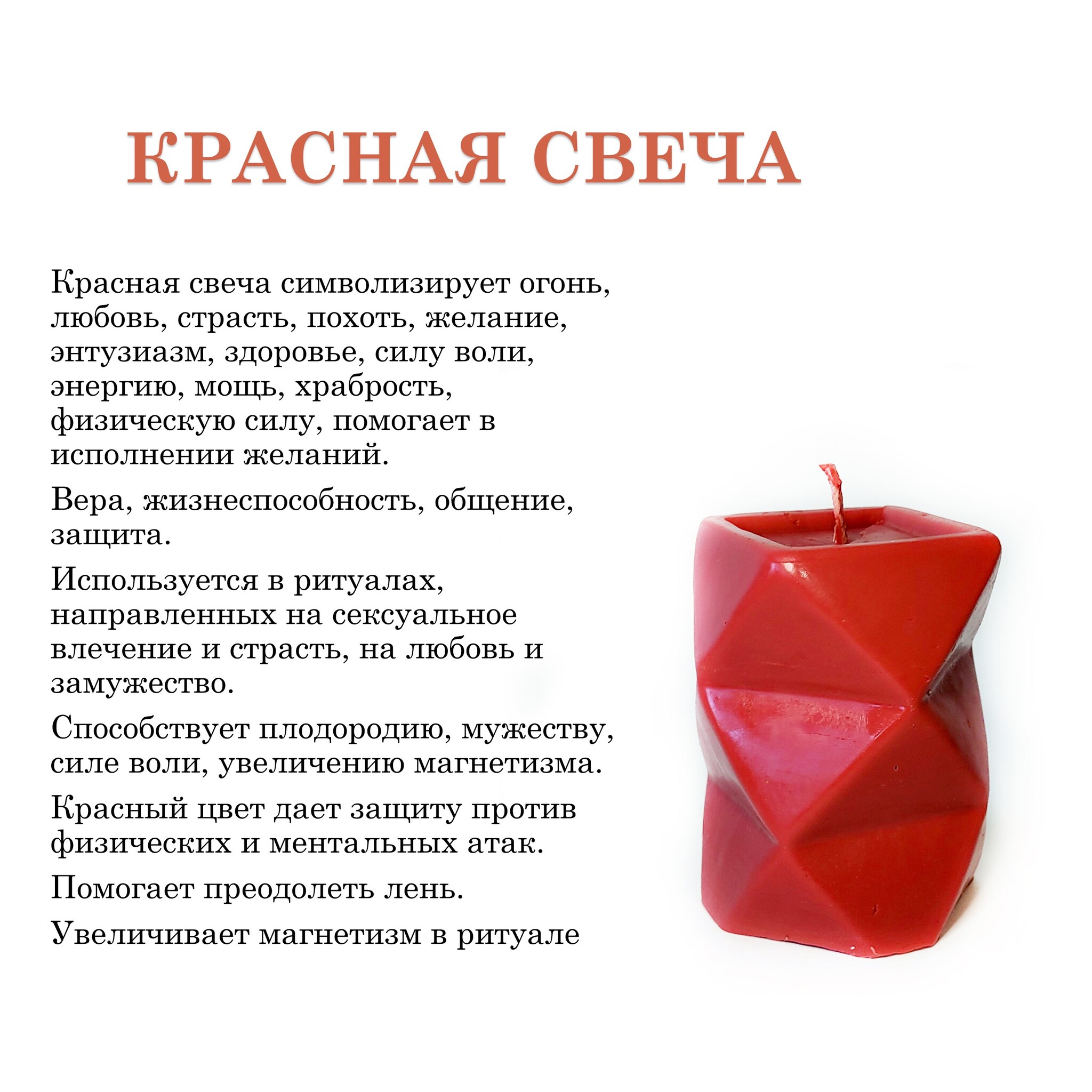 КРАСНАЯ СВЕЧА

Красная свеча символизирует огонь, любовь, страсть, похоть, желание, энтузиазм, здоровье, силу воли, энергию, мощь, храбрость, физическую силу, помогает в исполнении желаний.

Вера, жизнеспособность, общение, защита.

Используется в ритуалах, направленных на сексуальное влечение и страсть, на любовь и замужество.

Способствует плодородию, мужеству, силе воли, увеличению магнетизма.

Красный цвет дает защиту против физических и ментальных атак.

Помогает преодолеть лень.

Увеличивает магнетизм в ритуале